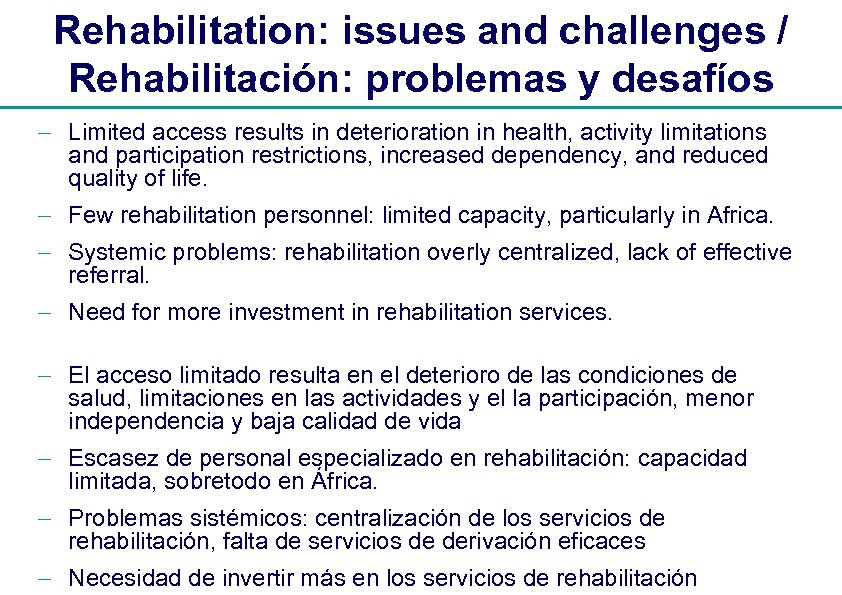 Rehabilitation: issues and challenges / Rehabilitación: problemas y desafíos

– Limited access results in deterioration in health, activity limitations and participation restrictions, increased dependency, and reduced quality of life.

– Few rehabilitation personnel: limited capacity, particularly in Africa.

– Systemic problems: rehabilitation overly centralized, lack of effective referral.

– Need for more investment in rehabilitation services.

– El acceso limitado resulta en el deterioro de las condiciones de salud, limitaciones en las actividades y el la participación, menor independencia y baja calidad de vida

– Escasez de personal especializado en rehabilitación: capacidad limitada, sobretodo en África.

– Problemas sistémicos: centralización de los servicios de rehabilitación, falta de servicios de derivación eficaces

– Necesidad de invertir más en los servicios de rehabilitación